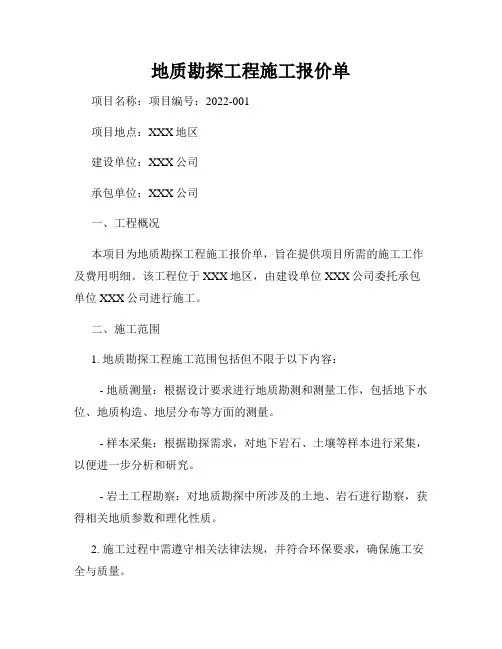 地质勘探工程施工报价单

项目名称：项目编号：2022-001

项目地点：XXX 地区

建设单位：XXX 公司

承包单位：XXX 公司

一、工程概况

本项目为地质勘探工程施工报价单，旨在提供项目所需的施工工作及费用明细。该工程位于 XXX 地区，由建设单位 XXX 公司委托承包单位 XXX 公司进行施工。

二、施工范围

1. 地质勘探工程施工范围包括但不限于以下内容：

- 地质测量：根据设计要求进行地质勘测和测量工作，包括地下水位、地质构造、地层分布等方面的测量。

- 样本采集：根据勘探需求，对地下岩石、土壤等样本进行采集，以便进一步分析和研究。

- 岩土工程勘察：对地质勘探中所涉及的土地、岩石进行勘察，获得相关地质参数和理化性质。

2. 施工过程中需遵守相关法律法规，并符合环保要求，确保施工安全与质量。